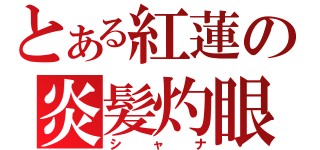 とある紅蓮の
炎髪灼眼
シャナ